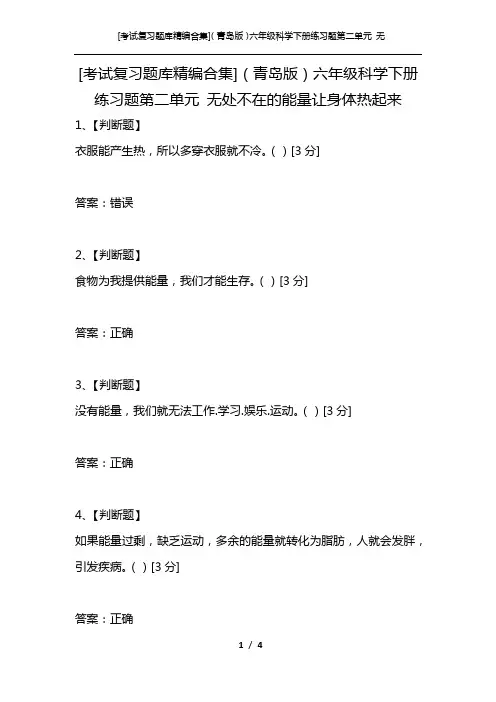 [考试复习题库精编合集]（青岛版）六年级科学下册练习题第二单元 无

[考试复习题库精编合集]（青岛版）六年级科学下册练习题第二单元 无处不在的能量让身体热起来

1、【判断题】

衣服能产生热，所以多穿衣服就不冷。( ) [3 分]

答案：错误

2、【判断题】

食物为我提供能量，我们才能生存。( ) [3 分]

答案：正确

3、【判断题】

没有能量，我们就无法工作.学习.娱乐.运动。( ) [3 分]

答案：正确

4、【判断题】

如果能量过剩，缺乏运动，多余的能量就转化为脂肪，人就会发胖，引发疾病。( ) [3 分]

答案：正确

1 / 4